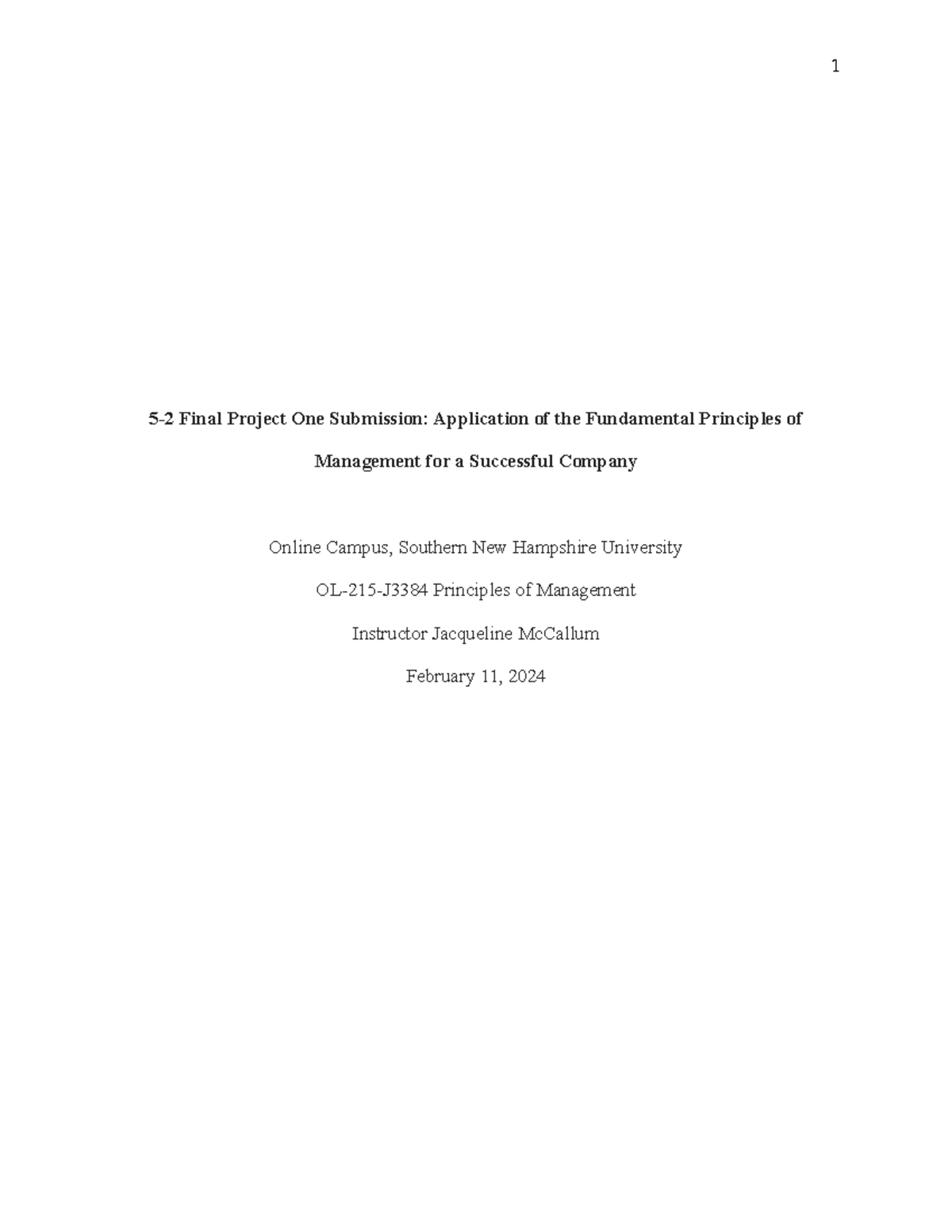 1

5-2 Final Project One Submission: Application of the Fundamental Principles of Management for a Successful Company

Online Campus, Southern New Hampshire University

OL-215-J3384 Principles of Management

Instructor Jacqueline McCallum

February 11, 2024